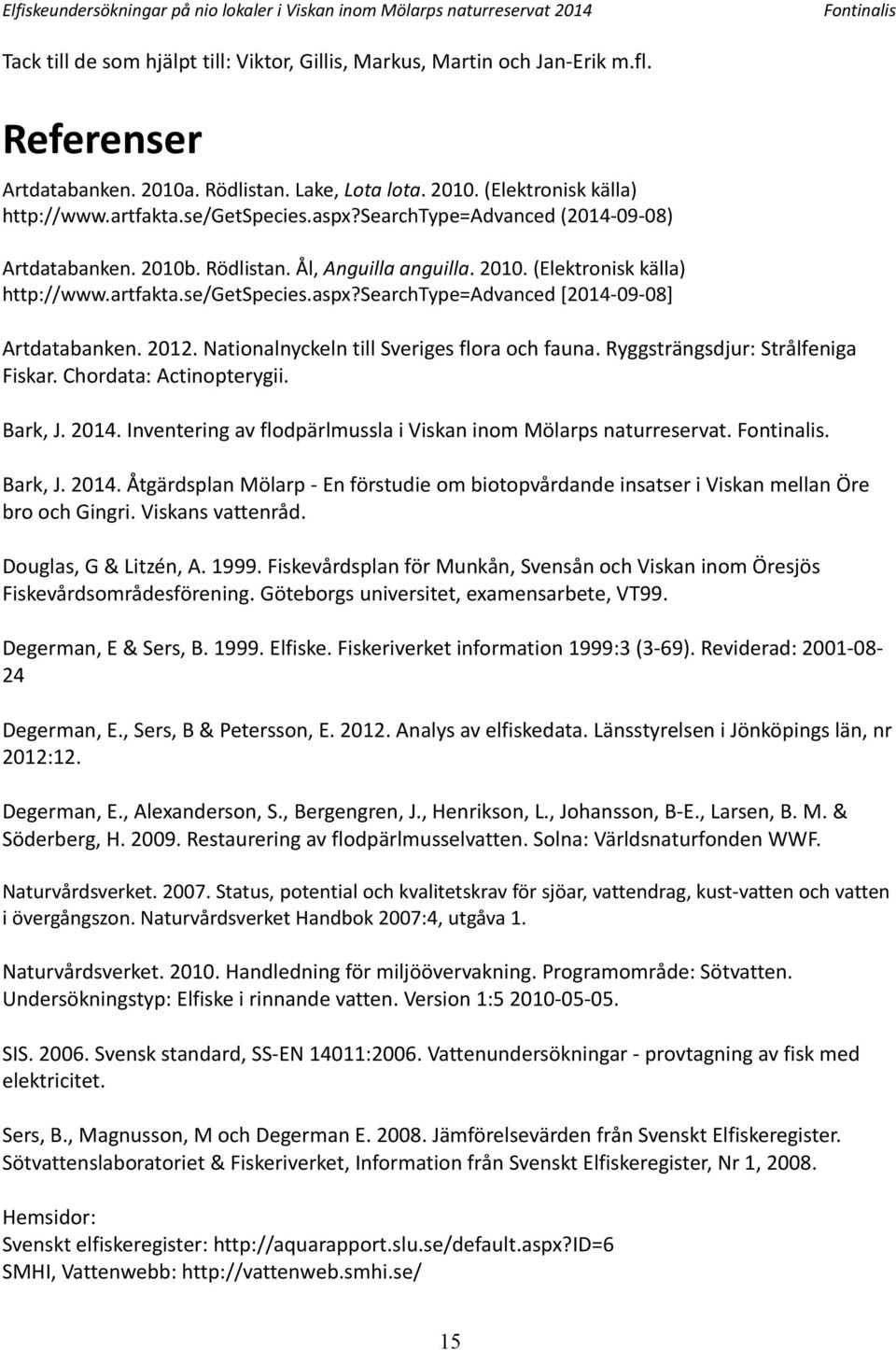 Elfiskeundersökningar på nio lokaler i Viskan inom Mölarps naturreservat 2014 Fontinalis

Tack till de som hjälpt till: Viktor, Gillis, Markus, Martin och Jan-Erik m.fl.

Referenser

Artdatabanken. 2010a. Rödlistan. Lake, Lota lota. 2010. (Elektronisk källa) http://www.artfakta.se/GetSpecies.aspx?SearchType=Advanced (2014-09-08)

Artdatabanken. 2010b. Rödlistan. Ål, Anguilla anguilla. 2010. (Elektronisk källa) http://www.artfakta.se/GetSpecies.aspx?SearchType=Advanced [2014-09-08]

Artdatabanken. 2012. Nationalnyckeln till Sveriges flora och fauna. Ryggsträngsdjur: Strålfeniga Fiskar. Chordata: Actinopterygii.

Bark, J. 2014. Inventering av flodpärlmussla i Viskan inom Mölarps naturreservat. Fontinalis.

Bark, J. 2014. Åtgärdsplan Mölarp - En förstudie om biotopvårdande insatser i Viskan mellan Öre bro och Gingri. Viskans vattenråd.

Douglas, G & Litzén, A. 1999. Fiskevårdsplan för Munkån, Svensån och Viskan inom Öresjös Fiskevårdsområdesförening. Göteborgs universitet, examensarbete, VT99.

Degerman, E & Sers, B. 1999. Elfiske. Fiskeriverket information 1999:3 (3-69). Reviderad: 2001-08-24

Degerman, E., Sers, B & Petersson, E. 2012. Analys av elfiskedata. Länsstyrelsen i Jönköpings län, nr 2012:12.

Degerman, E., Alexanderson, S., Bergengren, J., Henrikson, L., Johansson, B-E., Larsen, B. M. & Söderberg, H. 2009. Restaurering av flodpärlmusselvatten. Solna: Världsnaturfonden WWF.

Naturvårdsverket. 2007. Status, potential och kvalitetskrav för sjöar, vattendrag, kust-vatten och vatten i övergångszon. Naturvårdsverket Handbok 2007:4, utgåva 1.

Naturvårdsverket. 2010. Handledning för miljöövervakning. Programområde: Sötvatten. Undersökningstyp: Elfiske i rinnande vatten. Version 1:5 2010-05-05.

SIS. 2006. Svensk standard, SS-EN 14011:2006. Vattenundersökningar - provtagning av fisk med elektricitet.

Sers, B., Magnusson, M och Degerman E. 2008. Jämförelsevärden från Svenskt Elfiskeregister. Sötvattenslaboratoriet & Fiskeriverket, Information från Svenskt Elfiskeregister, Nr 1, 2008.

Hemsidor:
Svenskt elfiskeregister: http://aquarapport.slu.se/default.aspx?ID=6
SMHI, Vattenwebb: http://vattenweb.smhi.se/

15